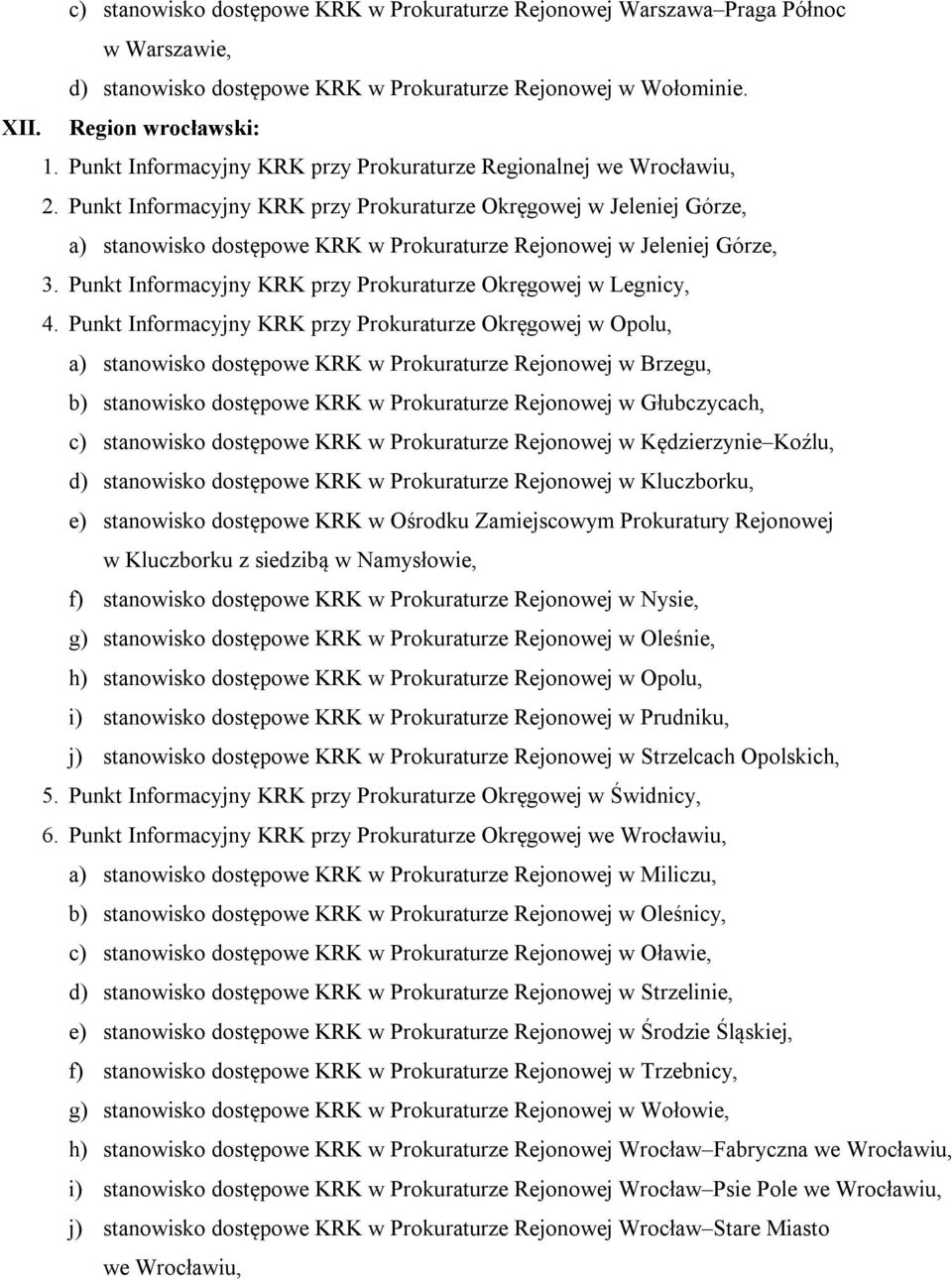 c) stanowisko dostępowe KRK w Prokuraturze Rejonowej Warszawa–Praga Północ w Warszawie,

d) stanowisko dostępowe KRK w Prokuraturze Rejonowej w Wołominie.

XII. Region wrocławski:

1. Punkt Informacyjny KRK przy Prokuraturze Regionalnej we Wrocławiu,

2. Punkt Informacyjny KRK przy Prokuraturze Okręgowej w Jeleniej Górze,

a) stanowisko dostępowe KRK w Prokuraturze Rejonowej w Jeleniej Górze,

3. Punkt Informacyjny KRK przy Prokuraturze Okręgowej w Legnicy,

4. Punkt Informacyjny KRK przy Prokuraturze Okręgowej w Opolu,

a) stanowisko dostępowe KRK w Prokuraturze Rejonowej w Brzegu,

b) stanowisko dostępowe KRK w Prokuraturze Rejonowej w Głubczycach,

c) stanowisko dostępowe KRK w Prokuraturze Rejonowej w Kędzierzynie–Koźlu,

d) stanowisko dostępowe KRK w Prokuraturze Rejonowej w Kluczborku,

e) stanowisko dostępowe KRK w Ośrodku Zamiejscowym Prokuratury Rejonowej w Kluczborku z siedzibą w Namysłowie,

f) stanowisko dostępowe KRK w Prokuraturze Rejonowej w Nysie,

g) stanowisko dostępowe KRK w Prokuraturze Rejonowej w Oleśnie,

h) stanowisko dostępowe KRK w Prokuraturze Rejonowej w Opolu,

i) stanowisko dostępowe KRK w Prokuraturze Rejonowej w Prudniku,

j) stanowisko dostępowe KRK w Prokuraturze Rejonowej w Strzelcach Opolskich,

5. Punkt Informacyjny KRK przy Prokuraturze Okręgowej w Świdnicy,

6. Punkt Informacyjny KRK przy Prokuraturze Okręgowej we Wrocławiu,

a) stanowisko dostępowe KRK w Prokuraturze Rejonowej w Miliczu,

b) stanowisko dostępowe KRK w Prokuraturze Rejonowej w Oleśnicy,

c) stanowisko dostępowe KRK w Prokuraturze Rejonowej w Oławie,

d) stanowisko dostępowe KRK w Prokuraturze Rejonowej w Strzelinie,

e) stanowisko dostępowe KRK w Prokuraturze Rejonowej w Środzie Śląskiej,

f) stanowisko dostępowe KRK w Prokuraturze Rejonowej w Trzebnicy,

g) stanowisko dostępowe KRK w Prokuraturze Rejonowej w Wołowie,

h) stanowisko dostępowe KRK w Prokuraturze Rejonowej Wrocław–Fabryczna we Wrocławiu,

i) stanowisko dostępowe KRK w Prokuraturze Rejonowej Wrocław–Psie Pole we Wrocławiu,

j) stanowisko dostępowe KRK w Prokuraturze Rejonowej Wrocław–Stare Miasto we Wrocławiu,